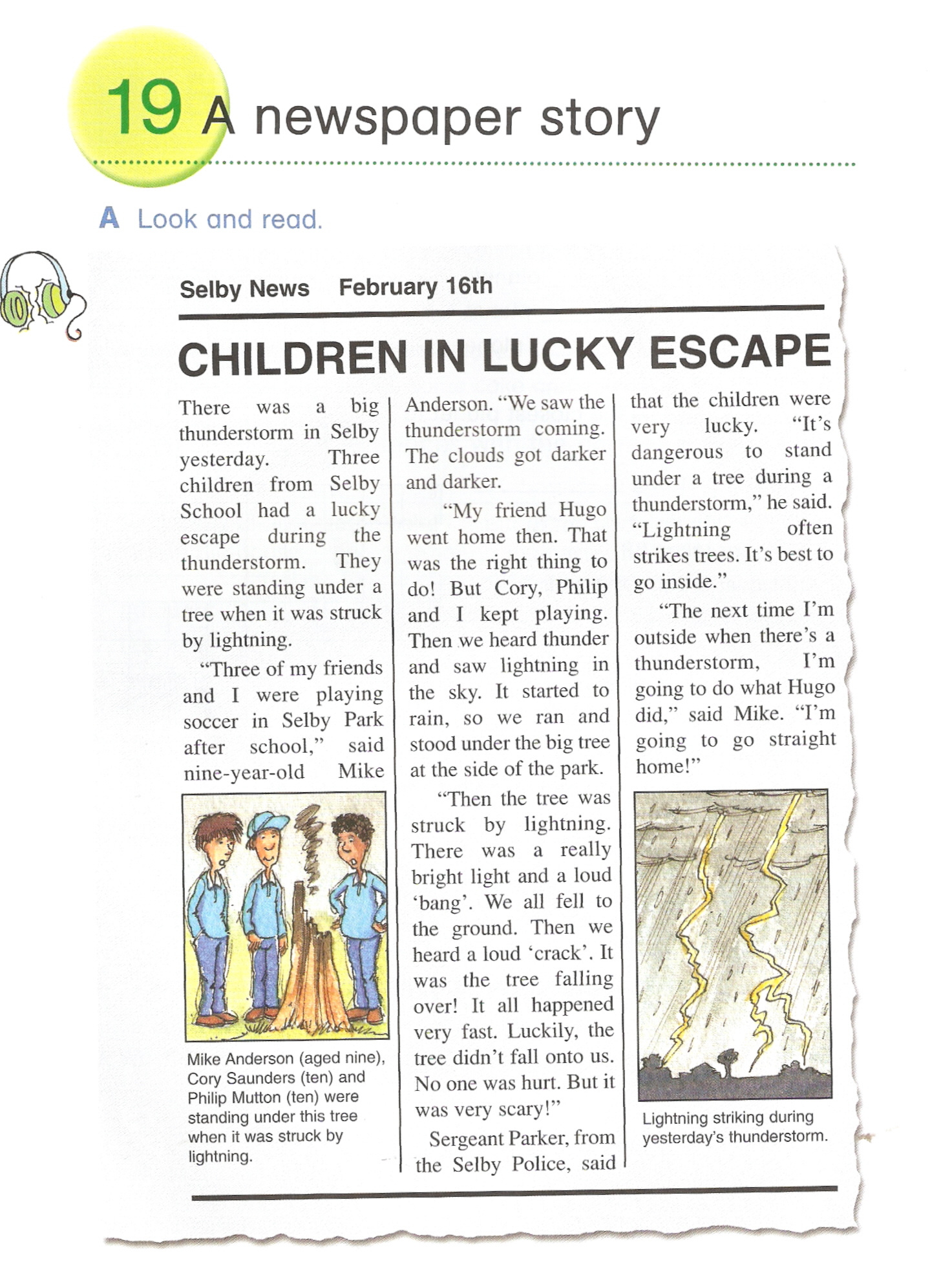 19 A newspaper story

A Look and read.

Selby News February 16th

CHILDREN IN LUCKY ESCAPE

There was a big thunderstorm in Selby yesterday. Three children from Selby School had a lucky escape during the thunderstorm. They were standing under a tree when it was struck by lightning.

"Three of my friends and I were playing soccer in Selby Park after school," said nine-year-old Mike

Mike Anderson (aged nine), Cory Saunders (ten) and Philip Mutton (ten) were standing under this tree when it was struck by lightning.

Anderson. "We saw the thunderstorm coming. The clouds got darker and darker.

"My friend Hugo went home then. That was the right thing to do! But Cory, Philip and I kept playing. Then we heard thunder and saw lightning in the sky. It started to rain, so we ran and stood under the big tree at the side of the park.

"Then the tree was struck by lightning. There was a really bright light and a loud 'bang'. We all fell to the ground. Then we heard a loud 'crack'. It was the tree falling over! It all happened very fast. Luckily, the tree didn't fall onto us. No one was hurt. But it was very scary!"

Sergeant Parker, from the Selby Police, said that the children were very lucky. "It's dangerous to stand under a tree during a thunderstorm," he said. "Lightning often strikes trees. It's best to go inside."

"The next time I'm outside when there's a thunderstorm, I'm going to do what Hugo did," said Mike. "I'm going to go straight home!"

Lightning striking during yesterday's thunderstorm.